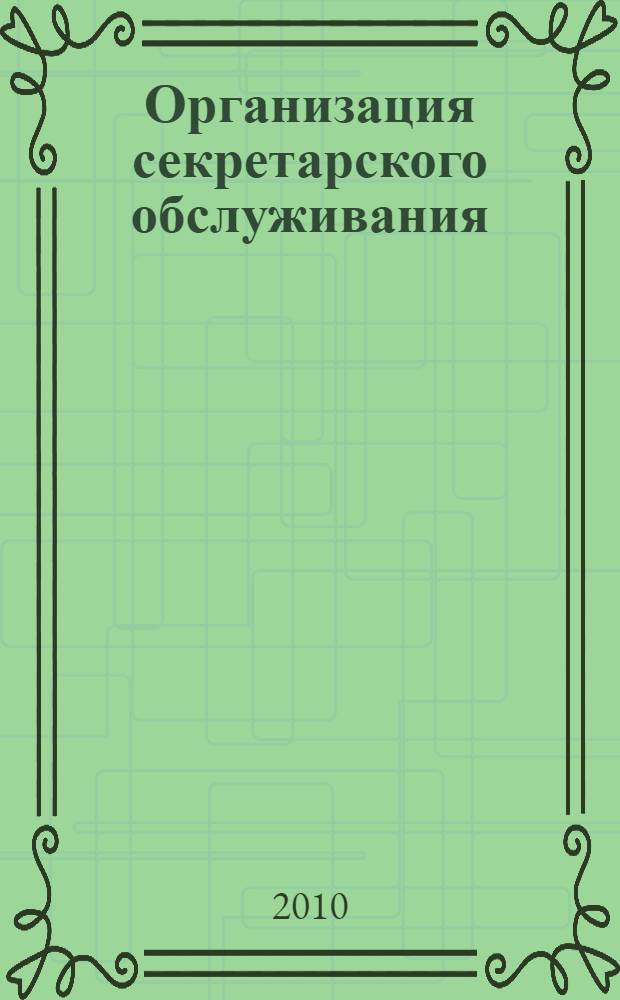 Организация секретарского обслуживания

2010